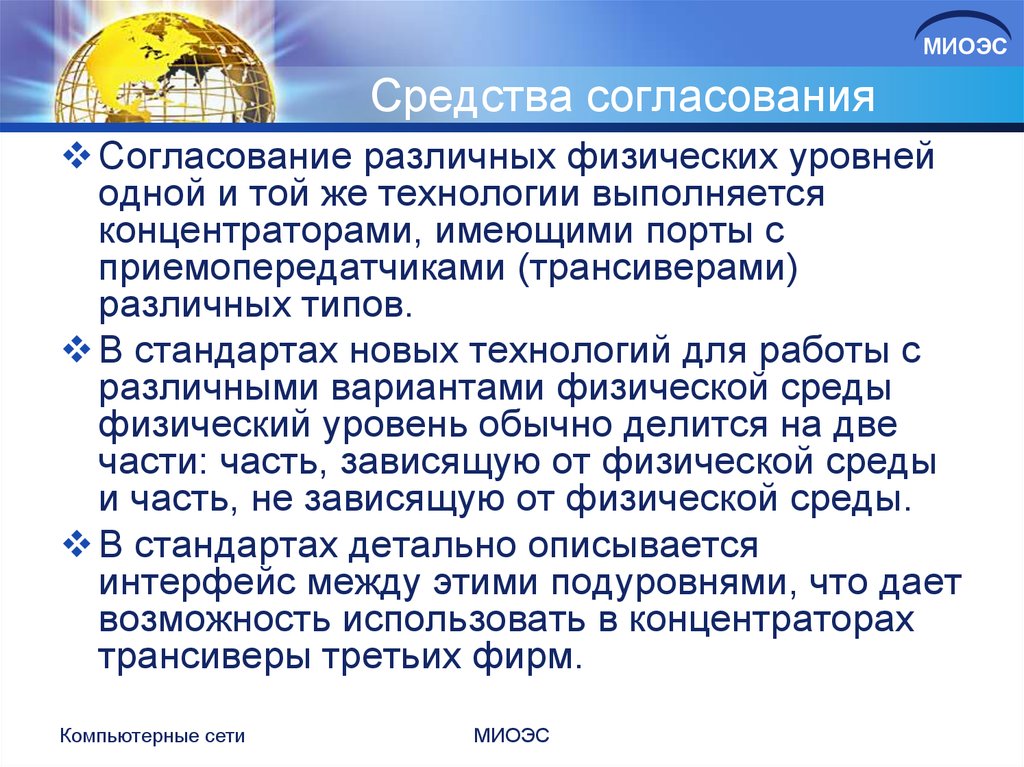 МИОЭС

Средства согласования

❖ Согласование различных физических уровней одной и той же технологии выполняется концентраторами, имеющими порты с приемопередатчиками (трансиверами) различных типов.

❖ В стандартах новых технологий для работы с различными вариантами физической среды физический уровень обычно делится на две части: часть, зависящую от физической среды и часть, не зависящую от физической среды.

❖ В стандартах детально описывается интерфейс между этими подуровнями, что дает возможность использовать в концентраторах трансиверы третьих фирм.

Компьютерные сети

МИОЭС